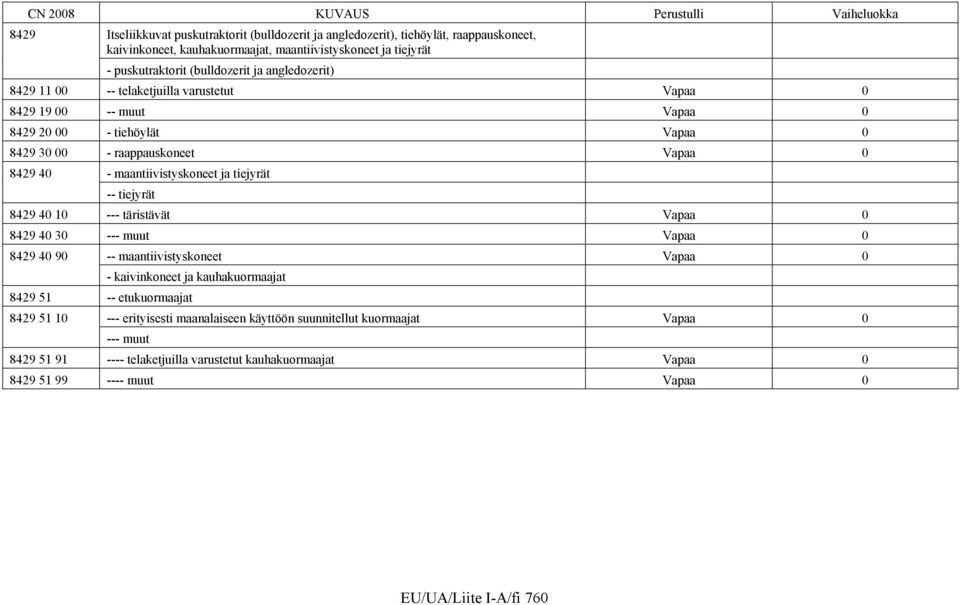 | CN 2008 | KUVAUS | Perustulli | Vaiheluokka |
|---|---|---|---|
| 8429 | Itseliikkuvat puskutraktorit (bulldozerit ja angledozerit), tiehöylät, raappauskoneet, kaivinkoneet, kauhakuormaajat, maantiivistyskoneet ja tiejyrät | | |
| | - puskutraktorit (bulldozerit ja angledozerit) | | |
| 8429 11 00 | -- telaketjuilla varustetut | Vapaa | 0 |
| 8429 19 00 | -- muut | Vapaa | 0 |
| 8429 20 00 | - tiehöylät | Vapaa | 0 |
| 8429 30 00 | - raappauskoneet | Vapaa | 0 |
| 8429 40 | - maantiivistyskoneet ja tiejyrät | | |
| | -- tiejyrät | | |
| 8429 40 10 | --- täristävät | Vapaa | 0 |
| 8429 40 30 | --- muut | Vapaa | 0 |
| 8429 40 90 | -- maantiivistyskoneet | Vapaa | 0 |
| | - kaivinkoneet ja kauhakuormaajat | | |
| 8429 51 | -- etukuormaajat | | |
| 8429 51 10 | --- erityisesti maanalaiseen käyttöön suunnitellut kuormaajat | Vapaa | 0 |
| | --- muut | | |
| 8429 51 91 | ---- telaketjuilla varustetut kauhakuormaajat | Vapaa | 0 |
| 8429 51 99 | ---- muut | Vapaa | 0 |

EU/UA/Liite I-A/fi 760